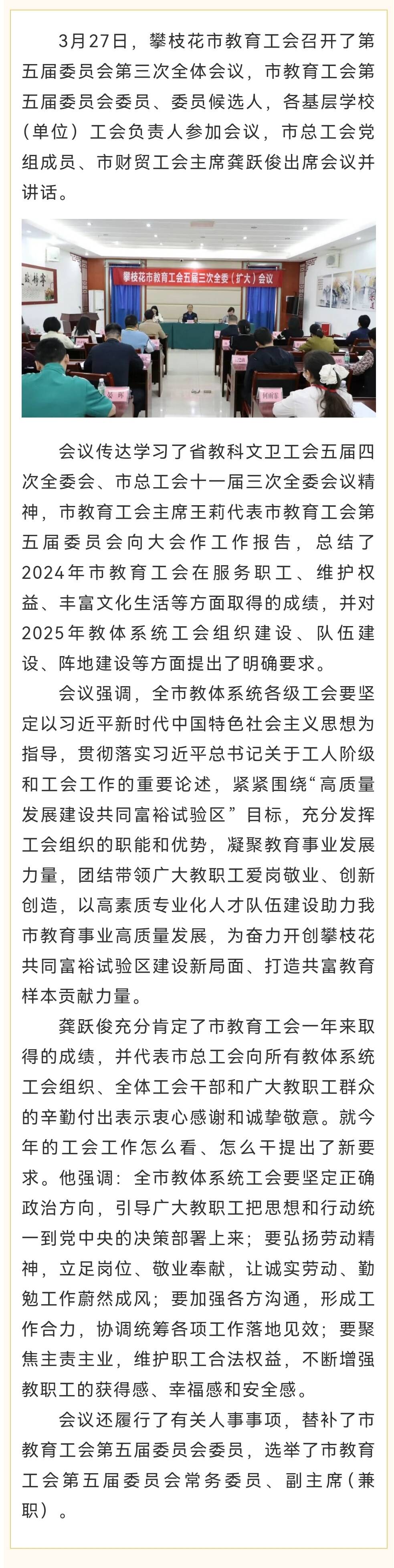 3月27日，攀枝花市教育工会召开了第五届委员会第三次全体会议，市教育工会第五届委员会委员、委员候选人，各基层学校（单位）工会负责人参加会议，市总工会党组成员、市财贸工会主席龚跃俊出席会议并讲话。

攀枝花市教育工会五届三次全委（扩大）会议

会议传达学习了省教科文卫工会五届四次全委会、市总工会十一届三次全委会议精神，市教育工会主席王莉代表市教育工会第五届委员会向大会作工作报告，总结了2024年市教育工会在服务职工、维护权益、丰富文化生活等方面取得的成绩，并对2025年教体系统工会组织建设、队伍建设、阵地建设等方面提出了明确要求。

会议强调，全市教体系统各级工会要坚定以习近平新时代中国特色社会主义思想为指导，贯彻落实习近平总书记关于工人阶级和工会工作的重要论述，紧紧围绕“高质量发展建设共同富裕试验区”目标，充分发挥工会组织的职能和优势，凝聚教育事业发展力量，团结带领广大教职工爱岗敬业、创新创造，以高素质专业化人才队伍建设助力我市教育事业高质量发展，为奋力开创攀枝花共同富裕试验区建设新局面、打造共富教育样本贡献力量。

龚跃俊充分肯定了市教育工会一年来取得的成绩，并代表市总工会向所有教体系统工会组织、全体工会干部和广大教职工群众的辛勤付出表示衷心感谢和诚挚敬意。就今年的工会工作怎么看、怎么干提出了新要求。他强调：全市教体系统工会要坚定正确政治方向，引导广大教职工把思想和行动统一到党中央的决策部署上来；要弘扬劳动精神，立足岗位、敬业奉献，让诚实劳动、勤勉工作蔚然成风；要加强各方沟通，形成工作合力，协调统筹各项工作落地见效；要聚焦主责主业，维护职工合法权益，不断增强教职工的获得感、幸福感和安全感。

会议还履行了有关人事事项，替补了市教育工会第五届委员会委员，选举了市教育工会第五届委员会常务委员、副主席（兼职）。